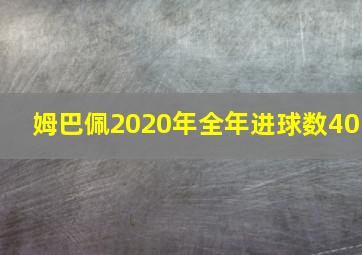 姆巴佩2020年全年进球数40